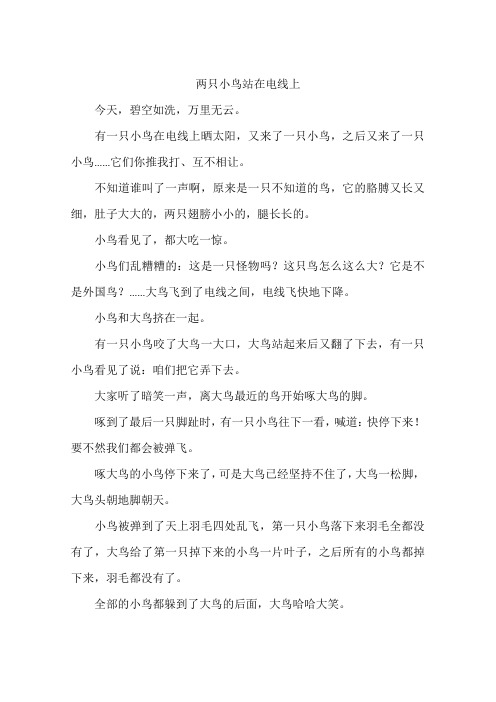 两只小鸟站在电线上

今天，碧空如洗，万里无云。

有一只小鸟在电线上晒太阳，又来了一只小鸟，之后又来了一只小鸟......它们你推我打、互不相让。

不知道谁叫了一声啊，原来是一只不知道的鸟，它的胳膊又长又细，肚子大大的，两只翅膀小小的，腿长长的。

小鸟看见了，都大吃一惊。

小鸟们乱糟糟的：这是一只怪物吗？这只鸟怎么这么大？它是不是外国鸟？......大鸟飞到了电线之间，电线飞快地下降。

小鸟和大鸟挤在一起。

有一只小鸟咬了大鸟一大口，大鸟站起来后又翻了下去，有一只小鸟看见了说：咱们把它弄下去。

大家听了暗笑一声，离大鸟最近的鸟开始啄大鸟的脚。

啄到了最后一只脚趾时，有一只小鸟往下一看，喊道：快停下来！要不然我们都会被弹飞。

啄大鸟的小鸟停下来了，可是大鸟已经坚持不住了，大鸟一松脚，大鸟头朝地脚朝天。

小鸟被弹到了天上羽毛四处乱飞，第一只小鸟落下来羽毛全都没有了，大鸟给了第一只掉下来的小鸟一片叶子，之后所有的小鸟都掉下来，羽毛都没有了。

全部的小鸟都躲到了大鸟的后面，大鸟哈哈大笑。